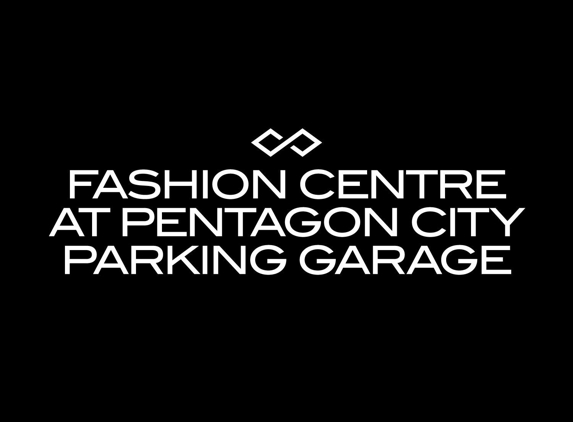 FASHION CENTRE
AT PENTAGON CITY
PARKING GARAGE